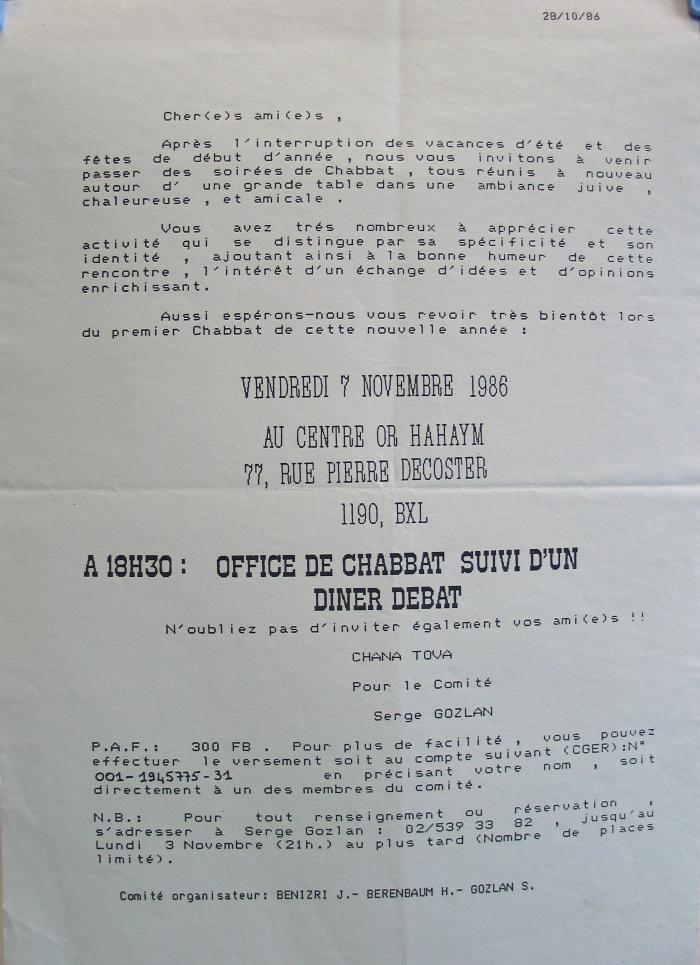 28/10/86

Cher(e)s ami(e)s ,

Après l'interruption des vacances d'été et des fêtes de début d'année , nous vous invitons à venir passer des soirées de Chabbat , tous réunis à nouveau autour d' une grande table dans une ambiance juive , chaleureuse , et amicale .

Vous avez trés nombreux à apprécier cette activité qui se distingue par sa spécificité et son identité , ajoutant ainsi à la bonne humeur de cette rencontre , l'intérêt d'un échange d'idées et d'opinions enrichissant.

Aussi espérons-nous vous revoir très bientôt lors du premier Chabbat de cette nouvelle année :

VENDREDI 7 NOVEMBRE 1986

AU CENTRE OR HAHAYM
77, RUE PIERRE DECOSTER
1190, BXL

A 18H30 : OFFICE DE CHABBAT SUIVI D'UN DINER DEBAT

N'oubliez pas d'inviter également vos ami(e)s !!

CHANA TOVA

Pour le Comité

Serge GOZLAN

P.A.F.: 300 FB . Pour plus de facilité , vous pouvez effectuer le versement soit au compte suivant (CGER):N° 001-1945775-31 en précisant votre nom , soit directement à un des membres du comité.

N.B.: Pour tout renseignement ou réservation , s'adresser à Serge Gozlan : 02/539 33 82 , jusqu'au Lundi 3 Novembre (21h.) au plus tard (Nombre de places limité).

Comité organisateur: BENIZRI J.- BERENBAUM H.- GOZLAN S.